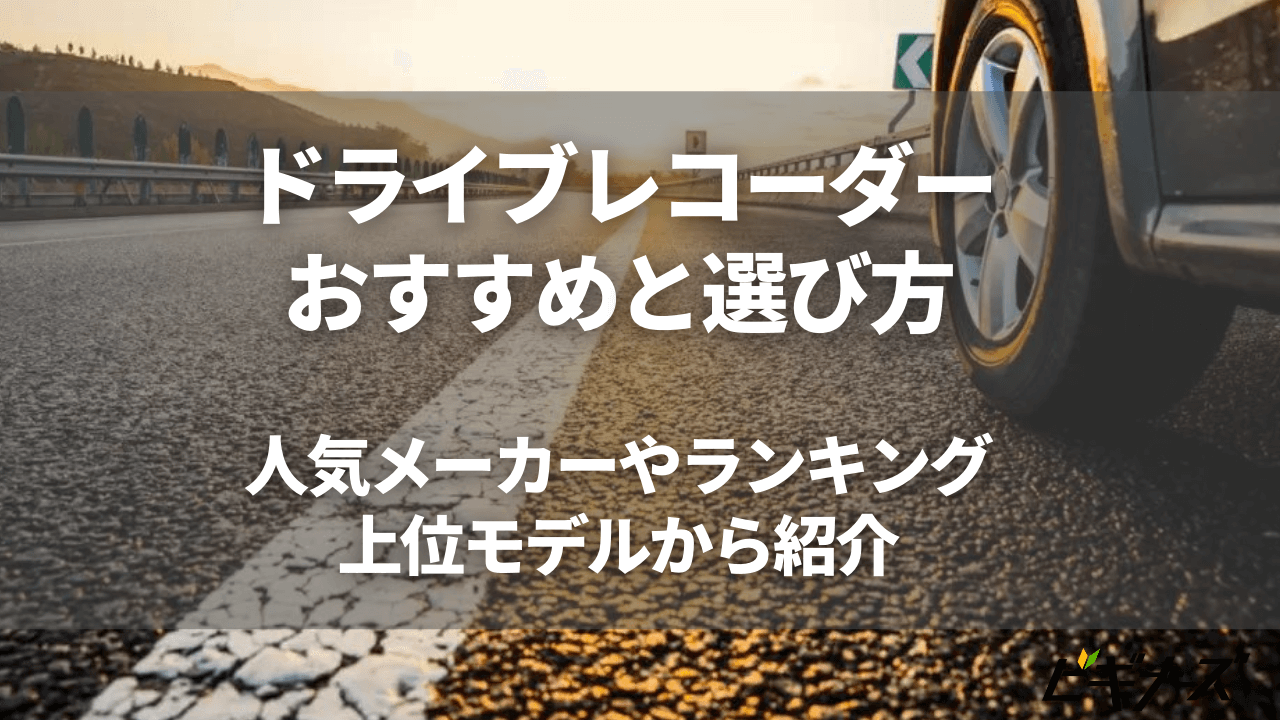 ドライブレコーダー
おすすめと選び方

人気メーカーやランキング
上位モデルから紹介

ビギナーズ